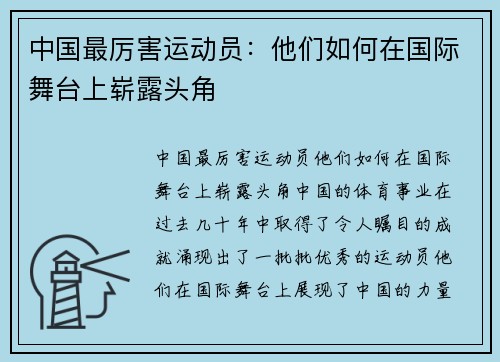 中国最厉害运动员：他们如何在国际舞台上崭露头角

中国最厉害运动员他们如何在国际舞台上崭露头角中国的体育事业在过去几十年中取得了令人瞩目的成就涌现出了一批批优秀的运动员他们在国际舞台上展现了中国的力量